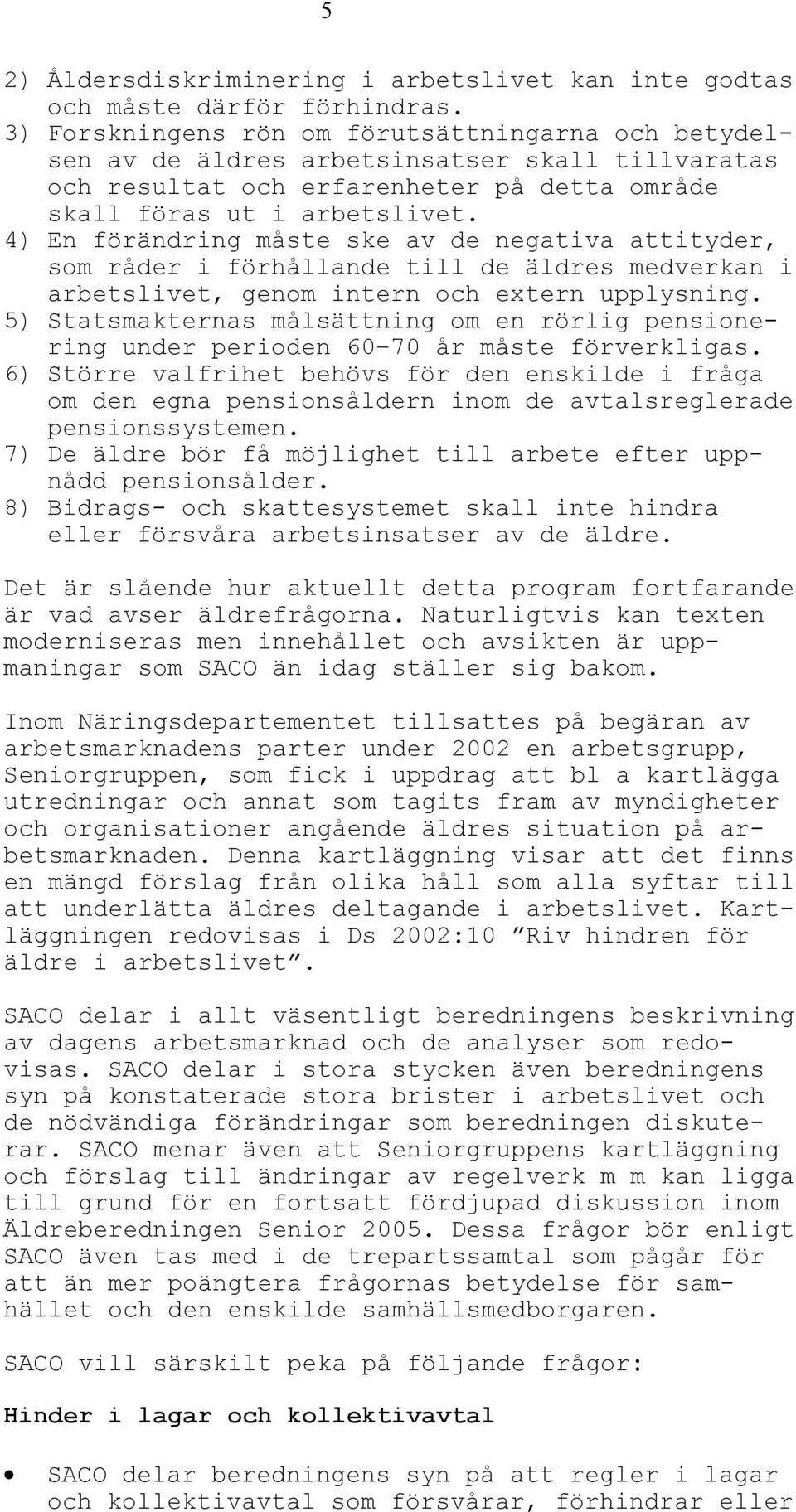 5

2) Åldersdiskriminering i arbetslivet kan inte godtas och måste därför förhindras.
3) Forskningens rön om förutsättningarna och betydelsen av de äldres arbetsinsatser skall tillvaratas och resultat och erfarenheter på detta område skall föras ut i arbetslivet.
4) En förändring måste ske av de negativa attityder, som råder i förhållande till de äldres medverkan i arbetslivet, genom intern och extern upplysning.
5) Statsmakternas målsättning om en rörlig pensionering under perioden 60-70 år måste förverkligas.
6) Större valfrihet behövs för den enskilde i fråga om den egna pensionsåldern inom de avtalsreglerade pensionssystemen.
7) De äldre bör få möjlighet till arbete efter uppnådd pensionsålder.
8) Bidrags- och skattesystemet skall inte hindra eller försvåra arbetsinsatser av de äldre.

Det är slående hur aktuellt detta program fortfarande är vad avser äldrefrågorna. Naturligtvis kan texten moderniseras men innehållet och avsikten är uppmaningar som SACO än idag ställer sig bakom.

Inom Näringsdepartementet tillsattes på begäran av arbetsmarknadens parter under 2002 en arbetsgrupp, Seniorgruppen, som fick i uppdrag att bl a kartlägga utredningar och annat som tagits fram av myndigheter och organisationer angående äldres situation på arbetsmarknaden. Denna kartläggning visar att det finns en mängd förslag från olika håll som alla syftar till att underlätta äldres deltagande i arbetslivet. Kartläggningen redovisas i Ds 2002:10 ”Riv hindren för äldre i arbetslivet”.

SACO delar i allt väsentligt beredningens beskrivning av dagens arbetsmarknad och de analyser som redovisas. SACO delar i stora stycken även beredningens syn på konstaterade stora brister i arbetslivet och de nödvändiga förändringar som beredningen diskuterar. SACO menar även att Seniorgruppens kartläggning och förslag till ändringar av regelverk m m kan ligga till grund för en fortsatt fördjupad diskussion inom Äldreberedningen Senior 2005. Dessa frågor bör enligt SACO även tas med i de trepartssamtal som pågår för att än mer poängtera frågornas betydelse för samhället och den enskilde samhällsmedborgaren.

SACO vill särskilt peka på följande frågor:

Hinder i lagar och kollektivavtal

• SACO delar beredningens syn på att regler i lagar och kollektivavtal som försvårar, förhindrar eller